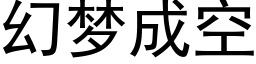 幻梦成空